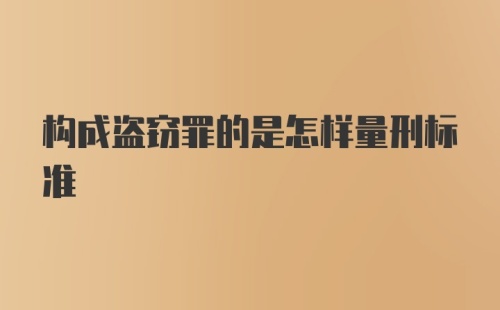 构成盗窃罪的是怎样量刑标准